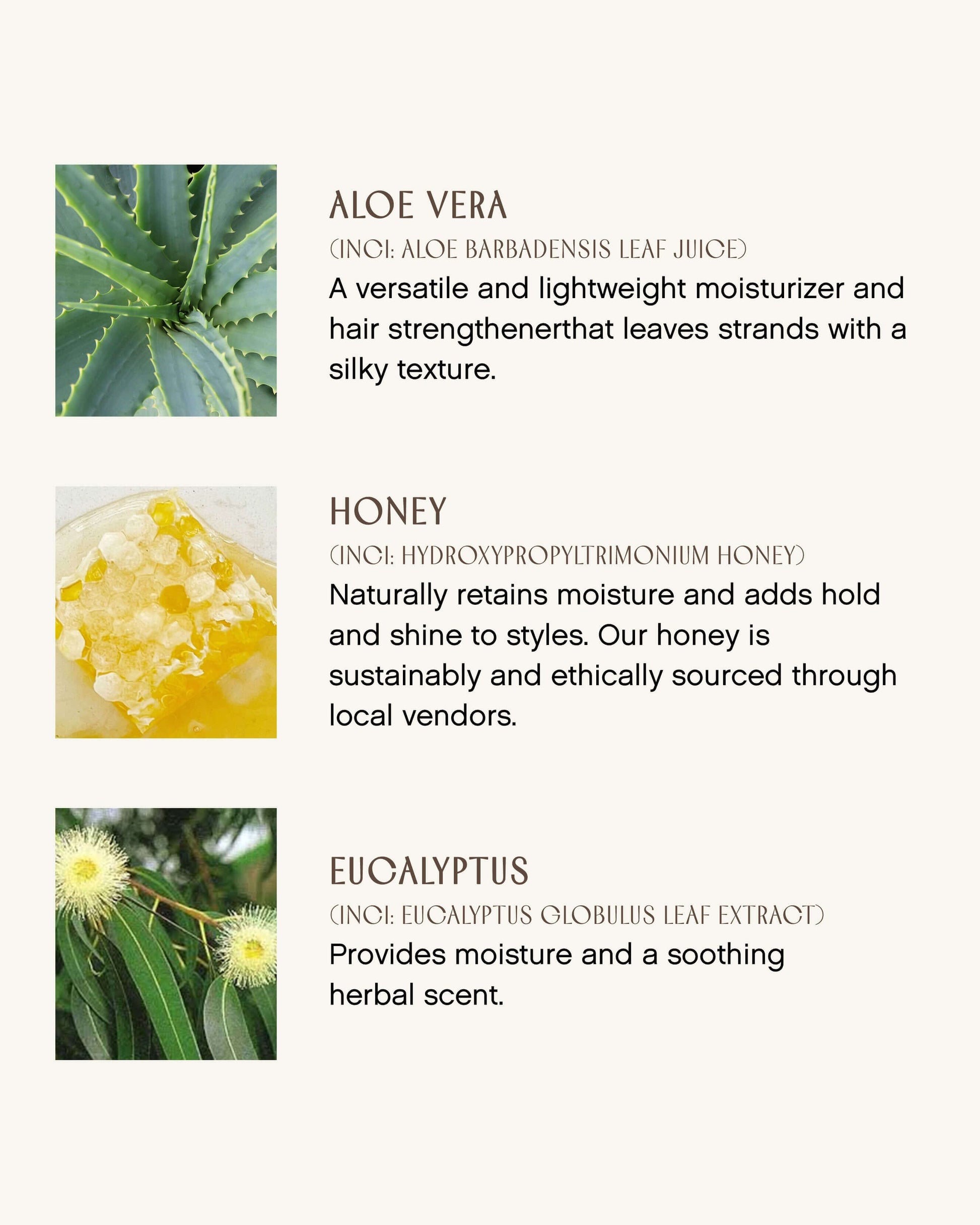 ALOE VERA

(INCI: ALOE BARBADENSIS LEAF JUICE)

A versatile and lightweight moisturizer and hair strengthenerthat leaves strands with a silky texture.

HONEY

(INCI: HYDROXYPROPYLTRIMONIUM HONEY)

Naturally retains moisture and adds hold and shine to styles. Our honey is sustainably and ethically sourced through local vendors.

EUCALYPTUS

(INCI: EUCALYPTUS GLOBULUS LEAF EXTRACT)

Provides moisture and a soothing herbal scent.